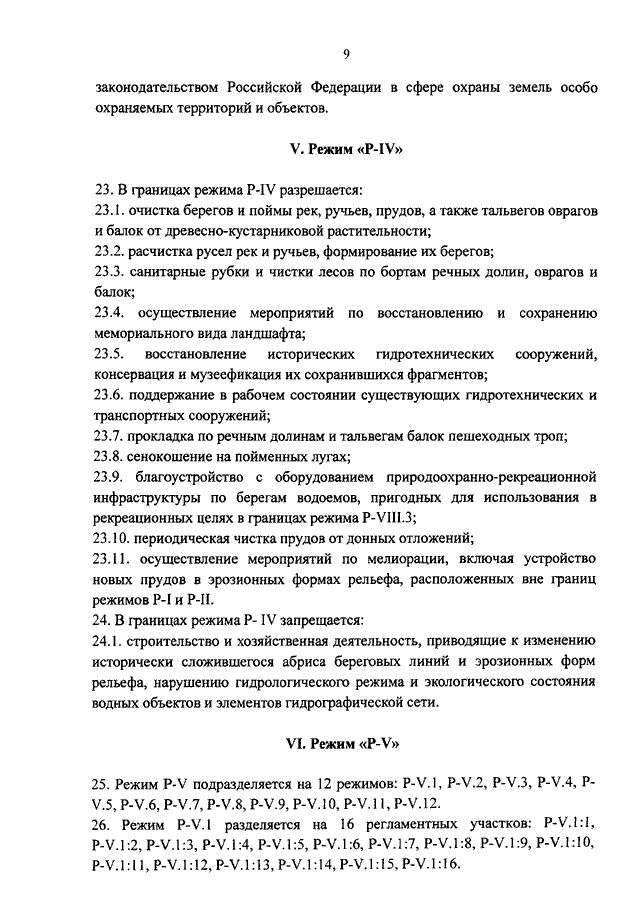 9

законодательством Российской Федерации в сфере охраны земель особо охраняемых территорий и объектов.

V. Режим «Р-IV»

23. В границах режима Р-IV разрешается:
23.1. очистка берегов и поймы рек, ручьев, прудов, а также тальвегов оврагов и балок от древесно-кустарниковой растительности;
23.2. расчистка русел рек и ручьев, формирование их берегов;
23.3. санитарные рубки и чистки лесов по бортам речных долин, оврагов и балок;
23.4. осуществление мероприятий по восстановлению и сохранению мемориального вида ландшафта;
23.5. восстановление исторических гидротехнических сооружений, консервация и музеефикация их сохранившихся фрагментов;
23.6. поддержание в рабочем состоянии существующих гидротехнических и транспортных сооружений;
23.7. прокладка по речным долинам и тальвегам балок пешеходных троп;
23.8. сенокошение на пойменных лугах;
23.9. благоустройство с оборудованием природоохранно-рекреационной инфраструктуры по берегам водоемов, пригодных для использования в рекреационных целях в границах режима Р-VIII.3;
23.10. периодическая чистка прудов от донных отложений;
23.11. осуществление мероприятий по мелиорации, включая устройство новых прудов в эрозионных формах рельефа, расположенных вне границ режимов Р-I и Р-II.
24. В границах режима Р- IV запрещается:
24.1. строительство и хозяйственная деятельность, приводящие к изменению исторически сложившегося абриса береговых линий и эрозионных форм рельефа, нарушению гидрологического режима и экологического состояния водных объектов и элементов гидрографической сети.

VI. Режим «Р-V»

25. Режим Р-V подразделяется на 12 режимов: Р-V.1, Р-V.2, Р-V.3, Р-V.4, Р-V.5, Р-V.6, Р-V.7, Р-V.8, Р-V.9, Р-V.10, Р-V.11, Р-V.12.
26. Режим Р-V.1 разделяется на 16 регламентных участков: Р-V.1:1, Р-V.1:2, Р-V.1:3, Р-V.1:4, Р-V.1:5, Р-V.1:6, Р-V.1:7, Р-V.1:8, Р-V.1:9, Р-V.1:10, Р-V.1:11, Р-V.1:12, Р-V.1:13, Р-V.1:14, Р-V.1:15, Р-V.1:16.